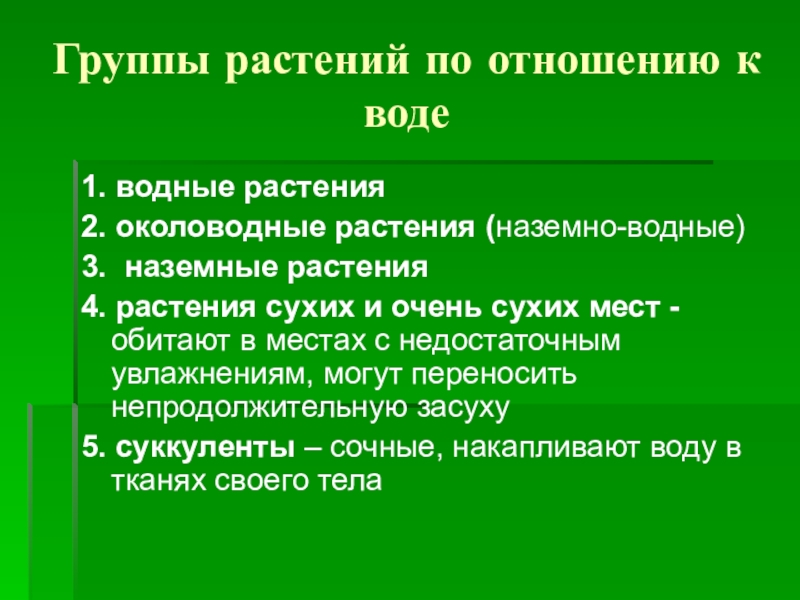 Группы растений по отношению к воде

1. водные растения
2. околоводные растения (наземно-водные)
3.  наземные растения
4. растения сухих и очень сухих мест - обитают в местах с недостаточным увлажнениям, могут переносить непродолжительную засуху
5. суккуленты – сочные, накапливают воду в тканях своего тела